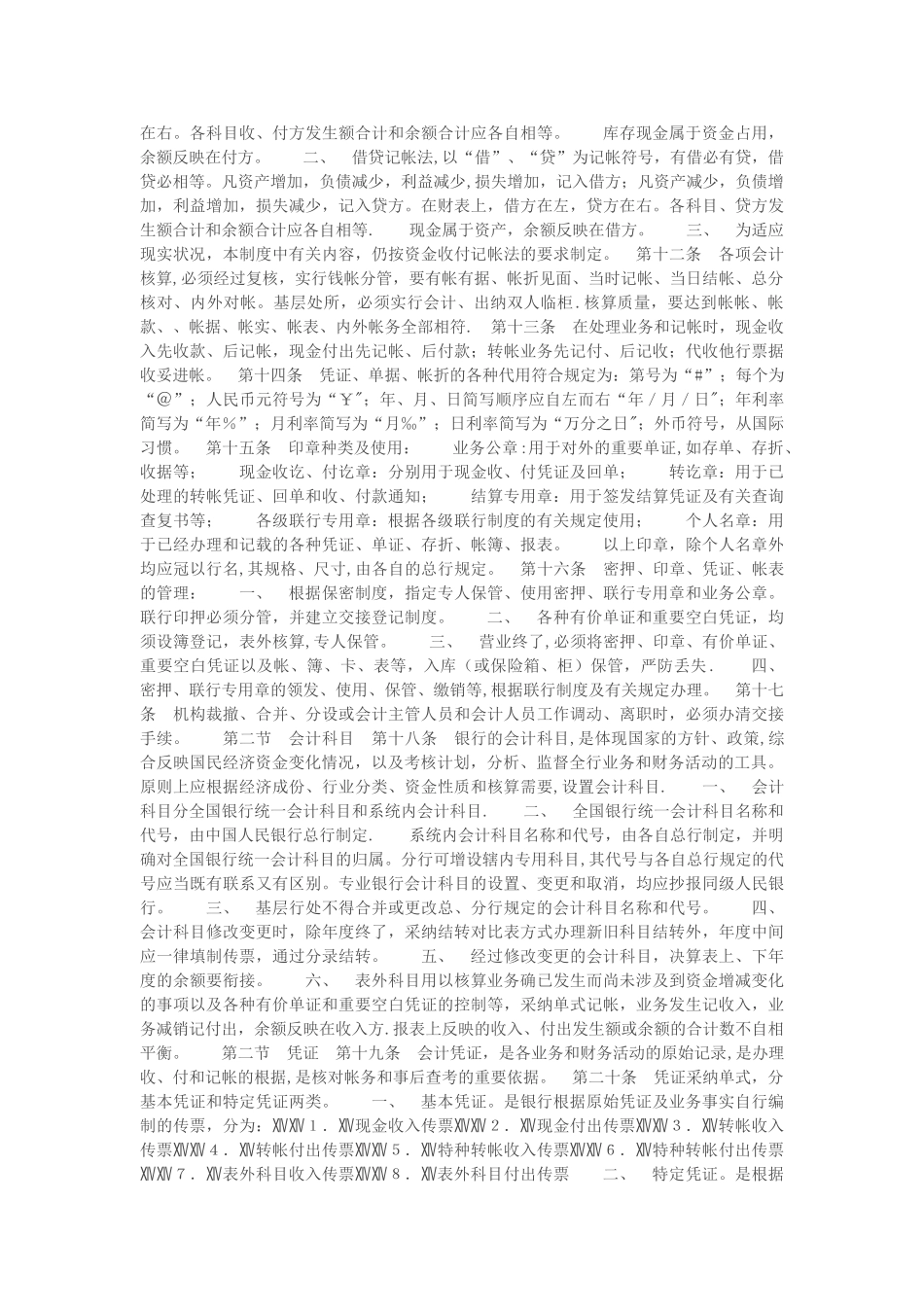 在右。各科目收、付方发生额合计和余额合计应各自相等。　　库存现金属于资金占用，余额反映在付方。　　二、　借贷记帐法,以“借”、“贷”为记帐符号，有借必有贷，借贷必相等。凡资产增加，负债减少，利益减少,损失增加，记入借方；凡资产减少，负债增加，利益增加，损失减少，记入贷方。在财表上，借方在左，贷方在右。各科目、贷方发生额合计和余额合计应各自相等.　　现金属于资产，余额反映在借方。　　三、　为适应现实状况，本制度中有关内容，仍按资金收付记帐法的要求制定。　第十二条　各项会计核算,必须经过复核，实行钱帐分管，要有帐有据、帐折见面、当时记帐、当日结帐、总分核对、内外对帐。基层处所，必须实行会计、出纳双人临柜.核算质量，要达到帐帐、帐款、、帐据、帐实、帐表、内外帐务全部相符.　第十三条　在处理业务和记帐时，现金收入先收款、后记帐，现金付出先记帐、后付款；转帐业务先记付、后记收；代收他行票据收妥进帐。　第十四条　凭证、单据、帐折的各种代用符合规定为：第号为“#”；每个为“@”；人民币元符号为“￥″；年、月、日简写顺序应自左而右“年／月／日″；年利率简写为“年%”；月利率简写为“月‰”；日利率简写为“万分之日″；外币符号，从国际习惯。　第十五条　印章种类及使用：　　业务公章:用于对外的重要单证,如存单、存折、收据等；　　现金收讫、付讫章：分别用于现金收、付凭证及回单；　　转讫章：用于已处理的转帐凭证、回单和收、付款通知；　　结算专用章：用于签发结算凭证及有关查询查复书等；　　各级联行专用章：根据各级联行制度的有关规定使用；　　个人名章：用于已经办理和记载的各种凭证、单证、存折、帐簿、报表。　　以上印章，除个人名章外均应冠以行名,其规格、尺寸,由各自的总行规定。　第十六条　密押、印章、凭证、帐表的管理：　　一、　根据保密制度，指定专人保管、使用密押、联行专用章和业务公章。联行印押必须分管，并建立交接登记制度。　　二、　各种有价单证和重要空白凭证，均须设簿登记，表外核算,专人保管。　　三、　营业终了,必须将密押、印章、有价单证、重要空白凭证以及帐、簿、卡、表等，入库（或保险箱、柜）保管，严防丢失.　　四、　密押、联行专用章的领发、使用、保管、缴销等,根据联行制度及有关规定办理。　第十七条　机构裁撤、合并、分设或会计主管人员和会计人员工作调动、离职时，必须办清交接手续。　　第二节　会计科目　第十八条　银行的会计科目,是体现国家的方针、政策,综合反映国民经济资金变化情况，以及考核计划，分析、监督全行业务和财务活动的工具。原则上应根据经济成份、行业分类、资金性质和核算需要,设置会计科目.　　一、　会计科目分全国银行统一会计科目和系统内会计科目.　　二、　全国银行统一会计科目名称和代号，由中国人民银行总行制定.　　系统内会计科目名称和代号，由各自总行制定，并明确对全国银行统一会计科目的归属。分行可增设辖内专用科目,其代号与各自总行规定的代号应当既有联系又有区别。专业银行会计科目的设置、变更和取消，均应抄报同级人民银行。　　三、　基层行处不得合并或更改总、分行规定的会计科目名称和代号。　　四、　会计科目修改变更时，除年度终了，采纳结转对比表方式办理新旧科目结转外，年度中间应一律填制传票，通过分录结转。　　五、　经过修改变更的会计科目，决算表上、下年度的余额要衔接。　　六、　表外科目用以核算业务确已发生而尚未涉及到资金增减变化的事项以及各种有价单证和重要空白凭证的控制等，采纳单式记帐，业务发生记收入，业务减销记付出，余额反映在收入方.报表上反映的收入、付出发生额或余额的合计数不自相平衡。　　第二节　凭证　第十九条　会计凭证，是各业务和财务活动的原始记录,是办理收、付和记帐的根据,是核对帐务和事后查考的重要依据。　第二十条　凭证采纳单式，分基本凭证和特定凭证两类。　　一、　基本凭证。是银行根据原始凭证及业务事实自行编制的传票，分为：XIVXIV１．XIV现金收入传票XIVXIV２．XIV现金付出传票XIVXIV３．XIV转帐收入传票XIVXIV４．XIV转帐付出传票XIVXIV５．XIV特种转帐收入传票XIVXIV６．XIV特种转帐付出传票XIVXIV７．XIV表外科目收入传票XIVXIV８．XIV表外科目付出传票　　二、　特定凭证。是根据